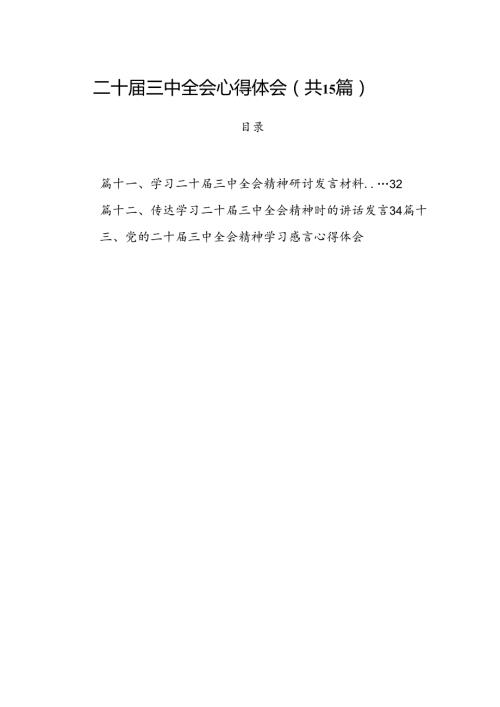 二十届三中全会心得体会（共15篇）

目录

篇十一、学习二十届三中全会精神研讨发言材料..…32

篇十二、传达学习二十届三中全会精神时的讲话发言34篇十三、党的二十届三中全会精神学习感言心得体会